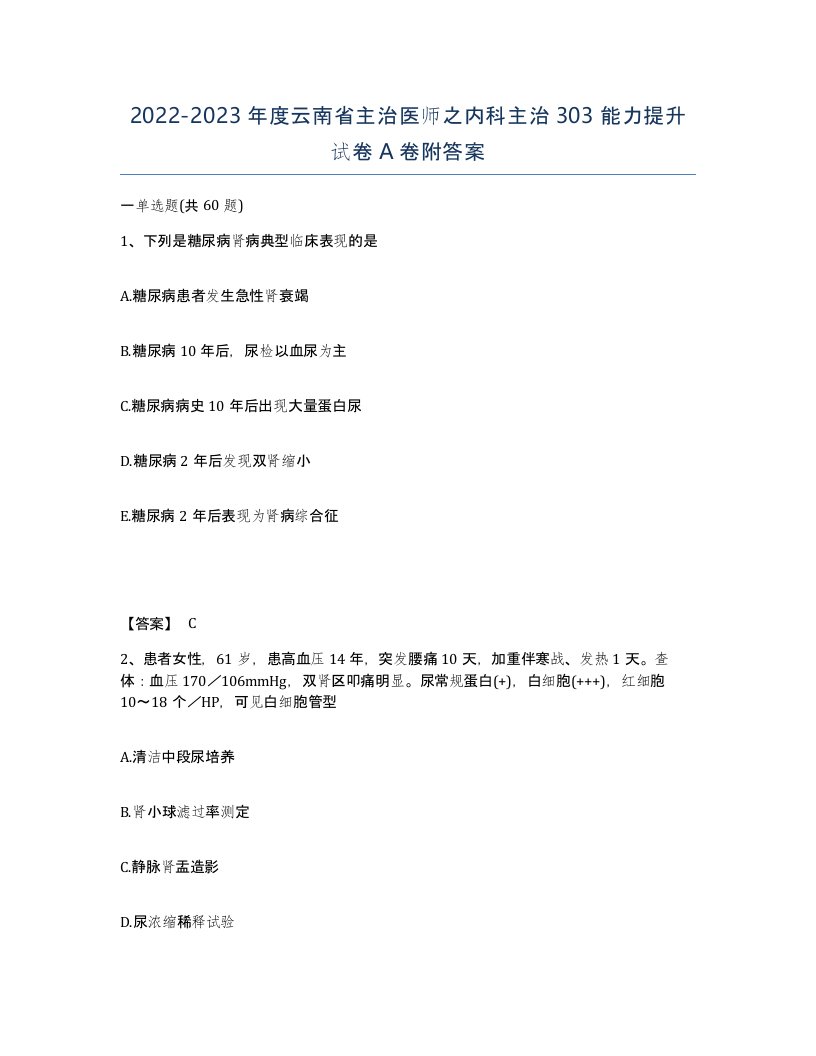 2022-2023 年度云南省主治医师之内科主治 303 能力提升试卷 A 卷附答案

一单选题(共 60 题)

1、下列是糖尿病肾病典型临床表现的是

A.糖尿病患者发生急性肾衰竭

B.糖尿病 10 年后，尿检以血尿为主

C.糖尿病病史 10 年后出现大量蛋白尿

D.糖尿病 2 年后发现双肾缩小

E.糖尿病 2 年后表现为肾病综合征

【答案】 C

2、患者女性，61 岁，患高血压 14 年，突发腰痛 10 天，加重伴寒战、发热 1 天。查体：血压 170／106mmHg，双肾区叩痛明显。尿常规蛋白(+)，白细胞(+++)，红细胞 10～18 个／HP，可见白细胞管型

A.清洁中段尿培养

B.肾小球滤过率测定

C.静脉肾盂造影

D.尿浓缩稀释试验